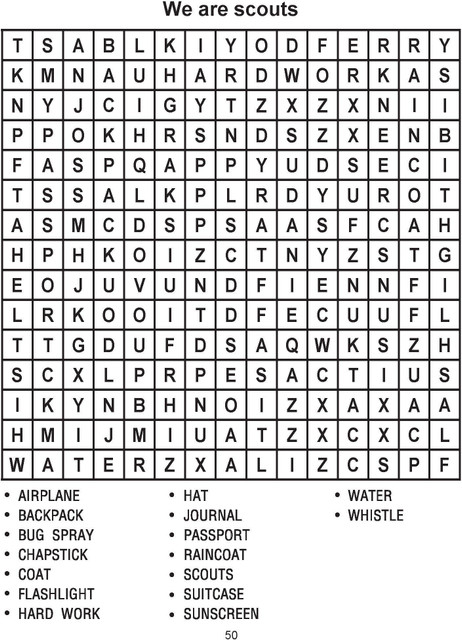 We are scouts

| T | S | A | B | L | K | I | Y | O | D | F | E | R | R | Y |
|---|---|---|---|---|---|---|---|---|---|---|---|---|---|---|
| K | M | N | A | U | H | A | R | D | W | O | R | K | A | S |
| N | Y | J | C | I | G | Y | T | Z | X | Z | X | N | I | I |
| P | P | O | K | H | R | S | N | D | S | Z | X | E | N | B |
| F | A | S | P | Q | A | P | P | Y | U | D | S | E | C | I |
| T | S | S | A | L | K | P | L | R | D | Y | U | R | O | T |
| A | S | M | C | D | S | P | S | A | A | S | F | C | A | H |
| H | P | H | K | O | I | Z | C | T | N | Y | Z | S | T | G |
| E | O | J | U | V | U | N | D | F | I | E | N | N | F | I |
| L | R | K | O | O | I | T | D | F | E | C | U | U | F | L |
| T | T | G | D | U | F | D | S | A | Q | W | K | S | Z | H |
| S | C | X | L | P | R | P | E | S | A | C | T | I | U | S |
| I | K | Y | N | B | H | N | O | I | Z | X | A | X | A | A |
| H | M | I | J | M | I | U | A | T | Z | X | C | X | C | L |
| W | A | T | E | R | Z | X | A | L | I | Z | C | S | P | F |

• AIRPLANE
• BACKPACK
• BUG SPRAY
• CHAPSTICK
• COAT
• FLASHLIGHT
• HARD WORK

• HAT
• JOURNAL
• PASSPORT
• RAINCOAT
• SCOUTS
• SUITCASE
• SUNSCREEN

• WATER
• WHISTLE

50